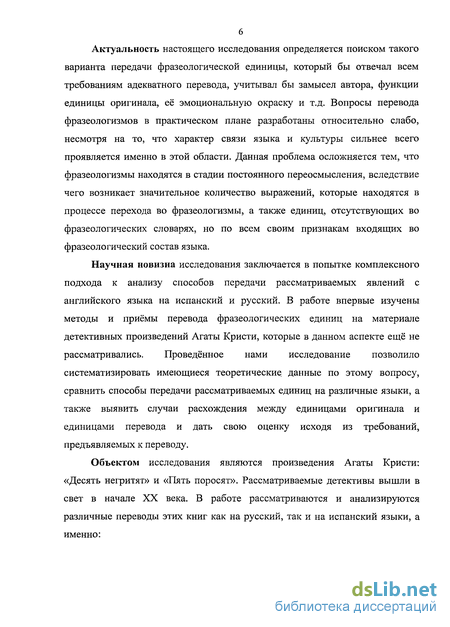 6

Актуальность настоящего исследования определяется поиском такого варианта передачи фразеологической единицы, который бы отвечал всем требованиям адекватного перевода, учитывал бы замысел автора, функции единицы оригинала, её эмоциональную окраску и т.д. Вопросы перевода фразеологизмов в практическом плане разработаны относительно слабо, несмотря на то, что характер связи языка и культуры сильнее всего проявляется именно в этой области. Данная проблема осложняется тем, что фразеологизмы находятся в стадии постоянного переосмысления, вследствие чего возникает значительное количество выражений, которые находятся в процессе перехода во фразеологизмы, а также единиц, отсутствующих во фразеологических словарях, но по всем своим признакам входящих во фразеологический состав языка.

Научная новизна исследования заключается в попытке комплексного подхода к анализу способов передачи рассматриваемых явлений с английского языка на испанский и русский. В работе впервые изучены методы и приёмы перевода фразеологических единиц на материале детективных произведений Агаты Кристи, которые в данном аспекте ещё не рассматривались. Проведённое нами исследование позволило систематизировать имеющиеся теоретические данные по этому вопросу, сравнить способы передачи рассматриваемых единиц на различные языки, а также выявить случаи расхождения между единицами оригинала и единицами перевода и дать свою оценку исходя из требований, предъявляемых к переводу.

Объектом исследования являются произведения Агаты Кристи: «Десять негритят» и «Пять поросят». Рассматриваемые детективы вышли в свет в начале XX века. В работе рассматриваются и анализируются различные переводы этих книг как на русский, так и на испанский языки, а именно:

dsLib.net
библиотека диссертаций